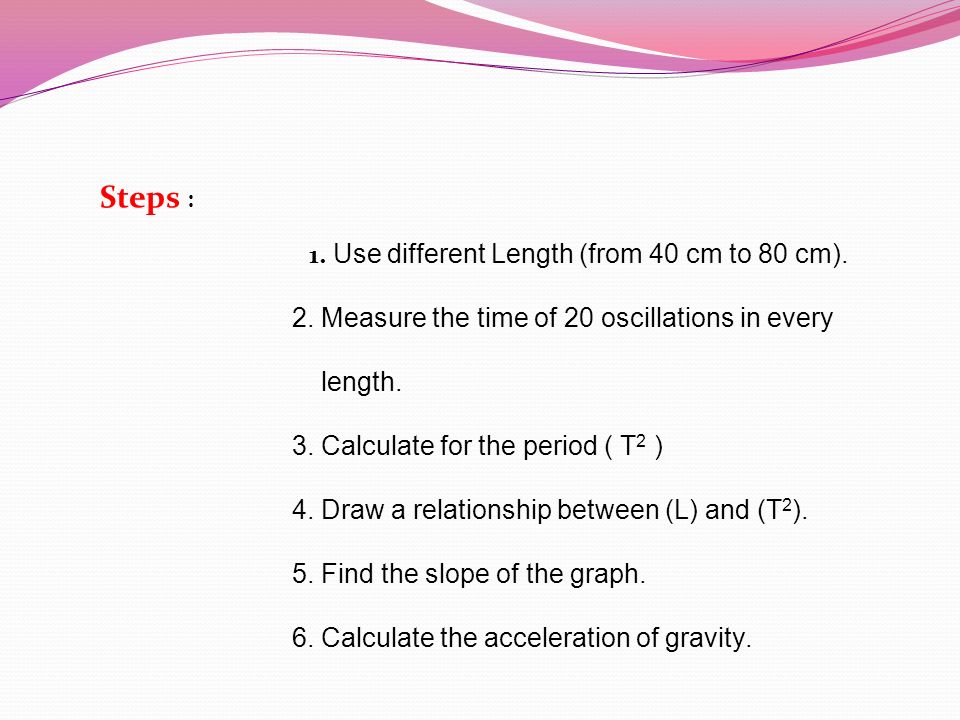 Steps :

1. Use different Length (from 40 cm to 80 cm).

2. Measure the time of 20 oscillations in every length.

3. Calculate for the period ( $T^2$ )

4. Draw a relationship between (L) and ($T^2$).

5. Find the slope of the graph.

6. Calculate the acceleration of gravity.